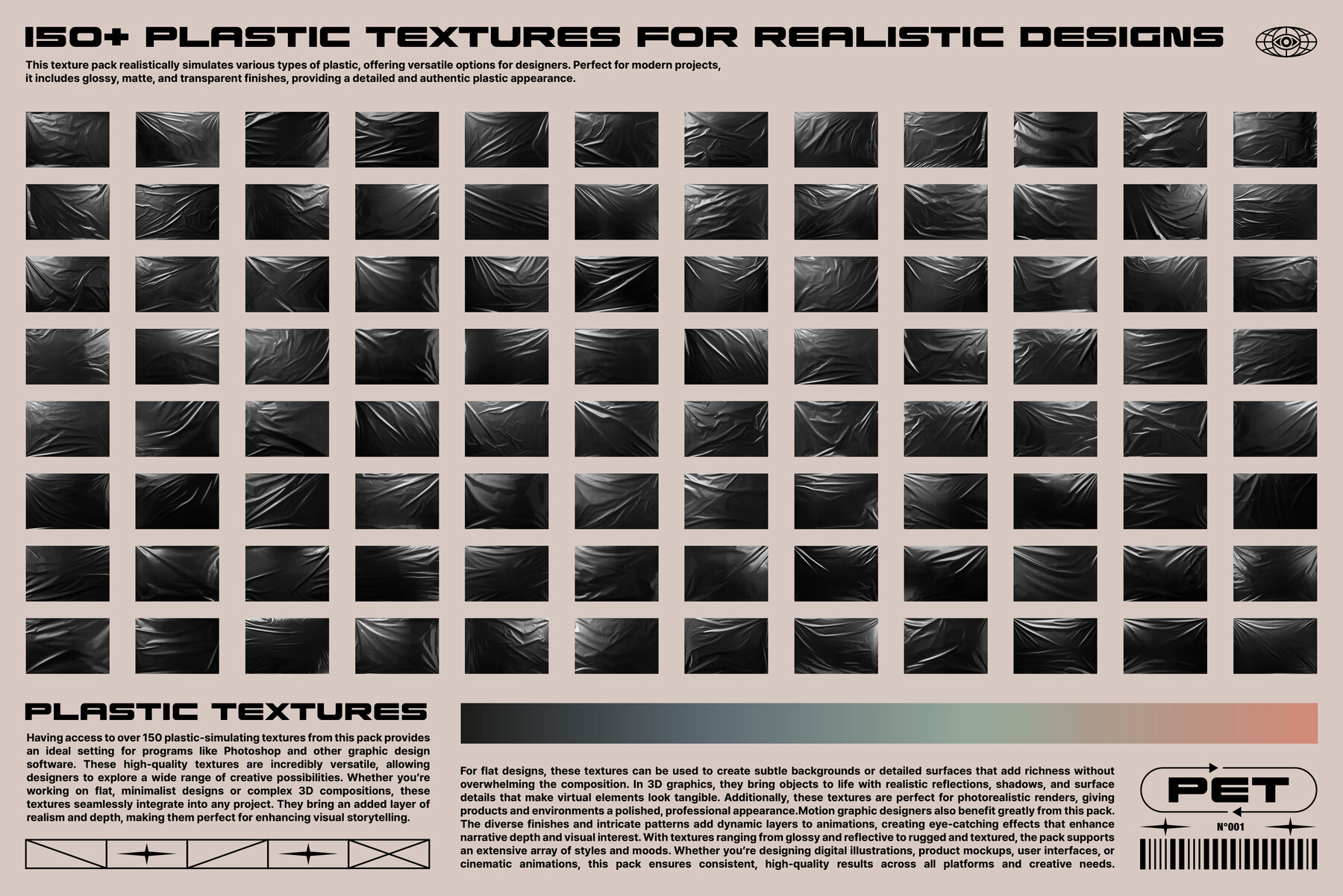 150+ PLASTIC TEXTURES FOR REALISTIC DESIGNS

This texture pack realistically simulates various types of plastic, offering versatile options for designers. Perfect for modern projects, it includes glossy, matte, and transparent finishes, providing a detailed and authentic plastic appearance.

PLASTIC TEXTURES

Having access to over 150 plastic-simulating textures from this pack provides an ideal setting for programs like Photoshop and other graphic design software. These high-quality textures are incredibly versatile, allowing designers to explore a wide range of creative possibilities. Whether you're working on flat, minimalist designs or complex 3D compositions, these textures seamlessly integrate into any project. They bring an added layer of realism and depth, making them perfect for enhancing visual storytelling.

For flat designs, these textures can be used to create subtle backgrounds or detailed surfaces that add richness without overwhelming the composition. In 3D graphics, they bring objects to life with realistic reflections, shadows, and surface details that make virtual elements look tangible. Additionally, these textures are perfect for photorealistic renders, giving products and environments a polished, professional appearance.Motion graphic designers also benefit greatly from this pack. The diverse finishes and intricate patterns add dynamic layers to animations, creating eye-catching effects that enhance narrative depth and visual interest. With textures ranging from glossy and reflective to rugged and textured, the pack supports an extensive array of styles and moods. Whether you're designing digital illustrations, product mockups, user interfaces, or cinematic animations, this pack ensures consistent, high-quality results across all platforms and creative needs.

PET

N°001